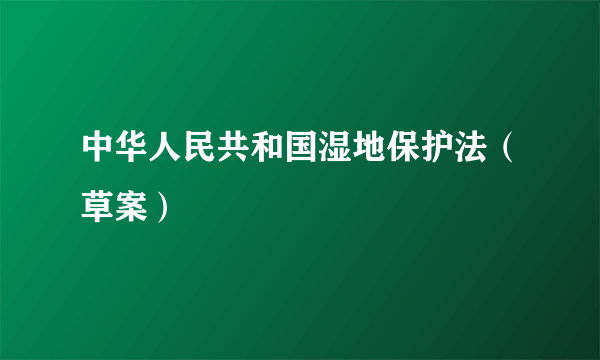 中华人民共和国湿地保护法（草案）